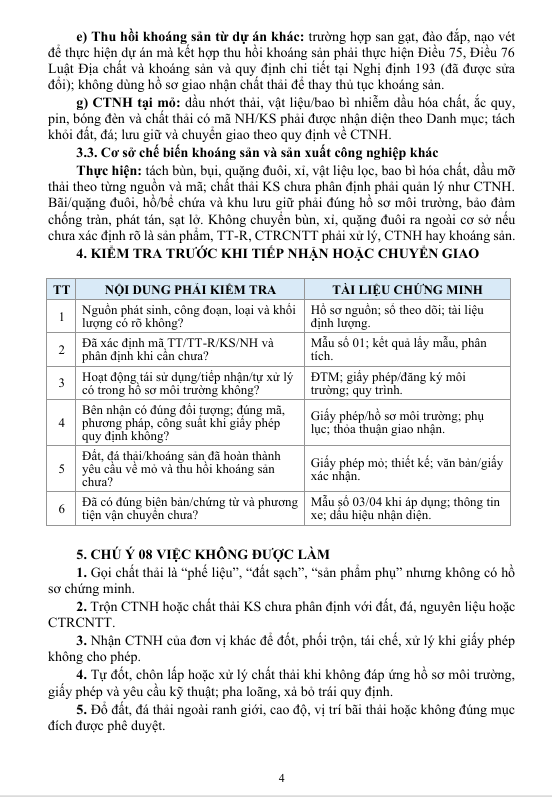 **e) Thu hồi khoáng sản từ dự án khác:** trường hợp san gạt, đào đắp, nạo vét để thực hiện dự án mà kết hợp thu hồi khoáng sản phải thực hiện Điều 75, Điều 76 Luật Địa chất và khoáng sản và quy định chi tiết tại Nghị định 193 (đã được sửa đổi); không dùng hồ sơ giao nhận chất thải để thay thủ tục khoáng sản.

**g) CTNH tại mỏ:** dầu nhớt thải, vật liệu/bao bì nhiễm dầu hóa chất, ắc quy, pin, bóng đèn và chất thải có mã NH/KS phải được nhận diện theo Danh mục; tách khỏi đất, đá; lưu giữ và chuyển giao theo quy định về CTNH.

**3.3. Cơ sở chế biến khoáng sản và sản xuất công nghiệp khác**

**Thực hiện:** tách bùn, bụi, quặng đuôi, xỉ, vật liệu lọc, bao bì hóa chất, dầu mỡ thải theo từng nguồn và mã; chất thải KS chưa phân định phải quản lý như CTNH. Bãi/quặng đuôi, hồ/bể chứa và khu lưu giữ phải đúng hồ sơ môi trường, bảo đảm chống tràn, phát tán, sạt lở. Không chuyển bùn, xỉ, quặng đuôi ra ngoài cơ sở nếu chưa xác định rõ là sản phẩm, TT-R, CTRCNTT phải xử lý, CTNH hay khoáng sản.

**4. KIỂM TRA TRƯỚC KHI TIẾP NHẬN HOẶC CHUYỂN GIAO**

| TT | NỘI DUNG PHẢI KIỂM TRA | TÀI LIỆU CHỨNG MINH |
|---|---|---|
| 1 | Nguồn phát sinh, công đoạn, loại và khối lượng có rõ không? | Hồ sơ nguồn; sổ theo dõi; tài liệu định lượng. |
| 2 | Đã xác định mã TT/TT-R/KS/NH và phân định khi cần chưa? | Mẫu số 01; kết quả lấy mẫu, phân tích. |
| 3 | Hoạt động tái sử dụng/tiếp nhận/tự xử lý có trong hồ sơ môi trường không? | ĐTM; giấy phép/đăng ký môi trường; quy trình. |
| 4 | Bên nhận có đúng đối tượng; đúng mã, phương pháp, công suất khi giấy phép quy định không? | Giấy phép/hồ sơ môi trường; phụ lục; thỏa thuận giao nhận. |
| 5 | Đất, đá thải/khoáng sản đã hoàn thành yêu cầu về mỏ và thu hồi khoáng sản chưa? | Giấy phép mỏ; thiết kế; văn bản/giấy xác nhận. |
| 6 | Đã có đúng biên bản/chứng từ và phương tiện vận chuyển chưa? | Mẫu số 03/04 khi áp dụng; thông tin xe; dấu hiệu nhận diện. |

**5. CHÚ Ý 08 VIỆC KHÔNG ĐƯỢC LÀM**

**1.** Gọi chất thải là “phế liệu”, “đất sạch”, “sản phẩm phụ” nhưng không có hồ sơ chứng minh.

**2.** Trộn CTNH hoặc chất thải KS chưa phân định với đất, đá, nguyên liệu hoặc CTRCNTT.

**3.** Nhận CTNH của đơn vị khác để đốt, phối trộn, tái chế, xử lý khi giấy phép không cho phép.

**4.** Tự đốt, chôn lấp hoặc xử lý chất thải khi không đáp ứng hồ sơ môi trường, giấy phép và yêu cầu kỹ thuật; pha loãng, xả bỏ trái quy định.

**5.** Đổ đất, đá thải ngoài ranh giới, cao độ, vị trí bãi thải hoặc không đúng mục đích được phê duyệt.

4